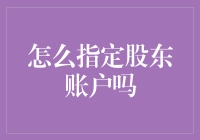 怎么指定股东账户吗